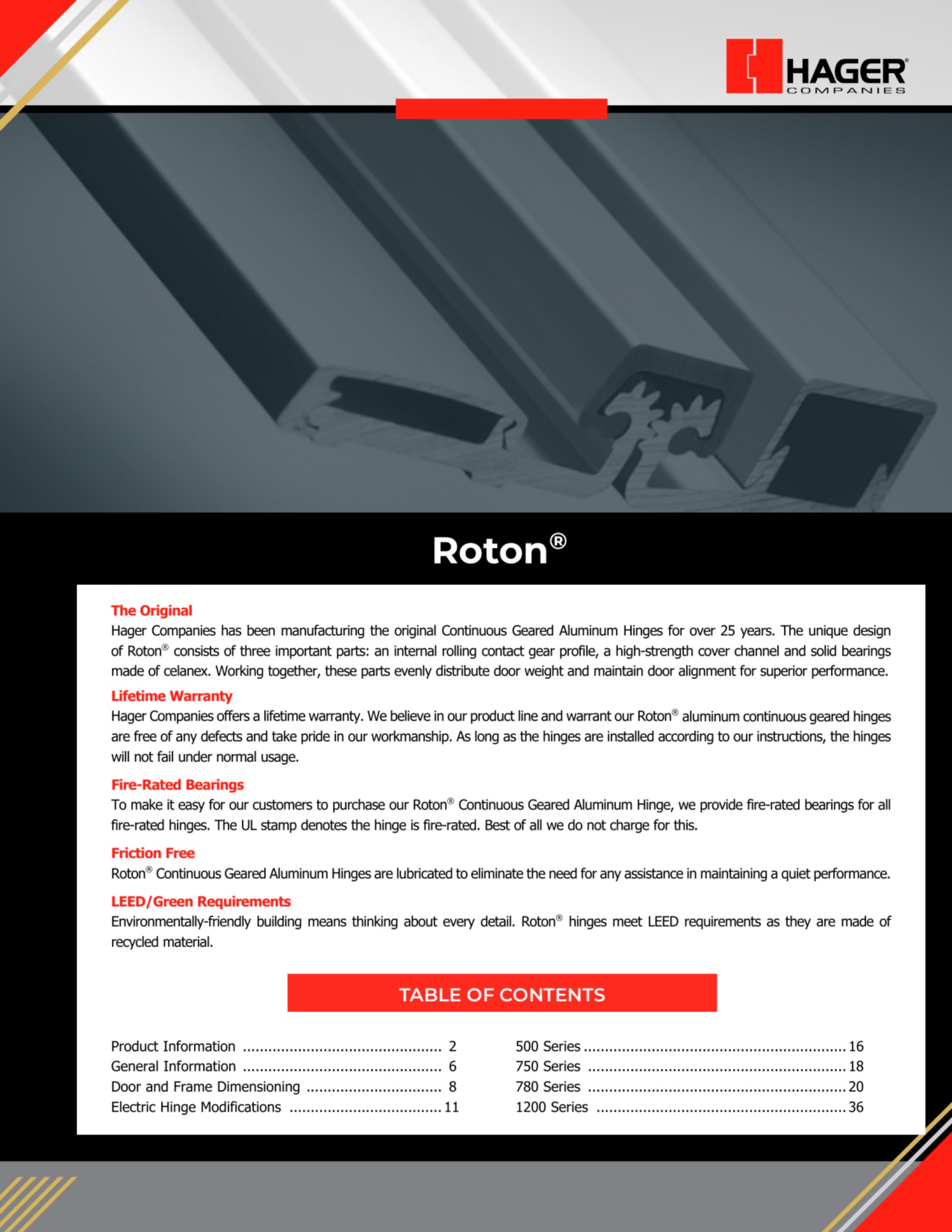 HAGER®
COMPANIES

Roton®

The Original
Hager Companies has been manufacturing the original Continuous Geared Aluminum Hinges for over 25 years. The unique design of Roton® consists of three important parts: an internal rolling contact gear profile, a high-strength cover channel and solid bearings made of celanex. Working together, these parts evenly distribute door weight and maintain door alignment for superior performance.

Lifetime Warranty
Hager Companies offers a lifetime warranty. We believe in our product line and warrant our Roton® aluminum continuous geared hinges are free of any defects and take pride in our workmanship. As long as the hinges are installed according to our instructions, the hinges will not fail under normal usage.

Fire-Rated Bearings
To make it easy for our customers to purchase our Roton® Continuous Geared Aluminum Hinge, we provide fire-rated bearings for all fire-rated hinges. The UL stamp denotes the hinge is fire-rated. Best of all we do not charge for this.

Friction Free
Roton® Continuous Geared Aluminum Hinges are lubricated to eliminate the need for any assistance in maintaining a quiet performance.

LEED/Green Requirements
Environmentally-friendly building means thinking about every detail. Roton® hinges meet LEED requirements as they are made of recycled material.

TABLE OF CONTENTS

Product Information 2
General Information 6
Door and Frame Dimensioning 8
Electric Hinge Modifications 11

500 Series 16
750 Series 18
780 Series 20
1200 Series 36